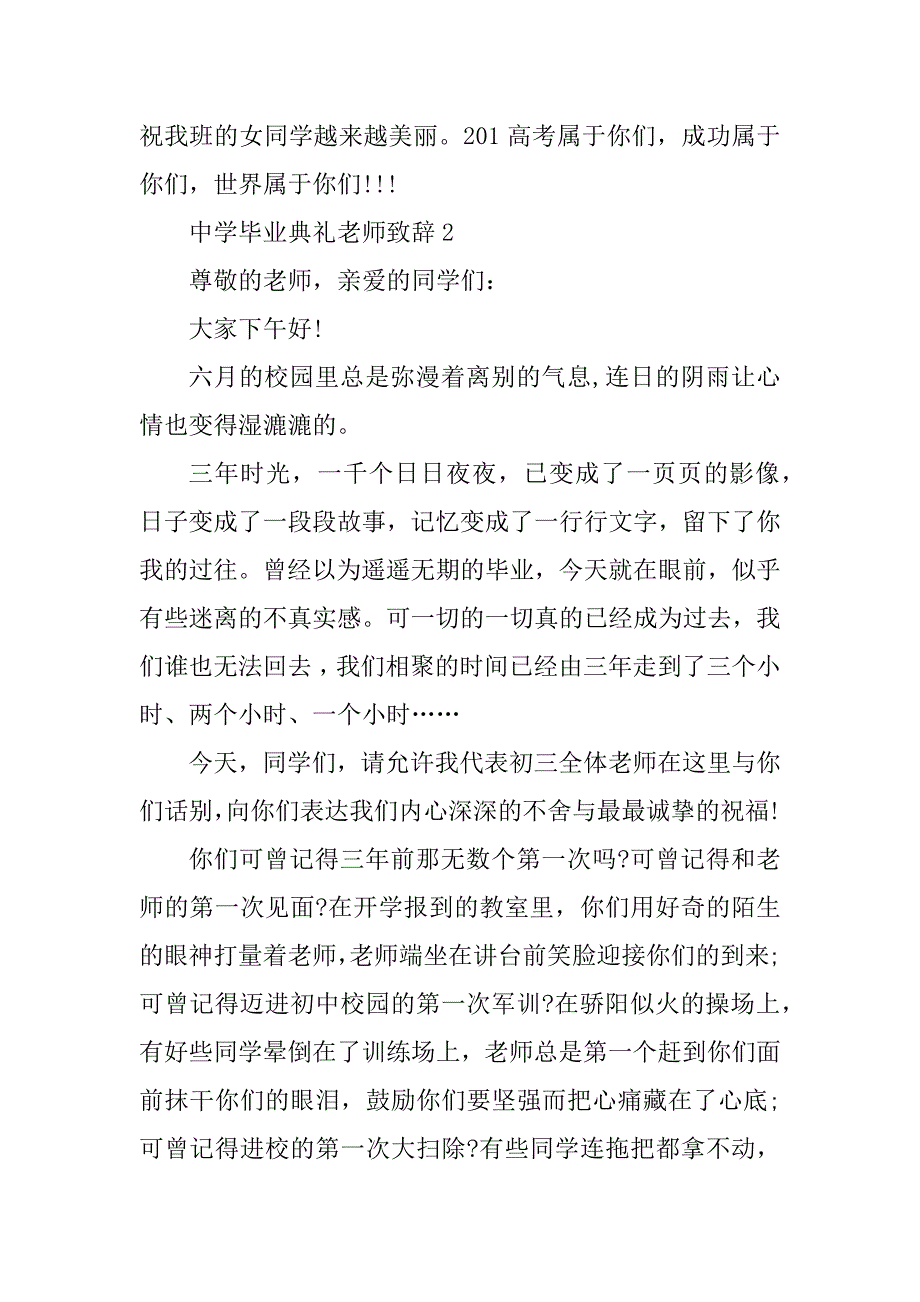 祝我班的女同学越来越美丽。201 高考属于你们，成功属于你们，世界属于你们!!!

中学毕业典礼老师致辞 2

尊敬的老师，亲爱的同学们：

大家下午好!

六月的校园里总是弥漫着离别的气息,连日的阴雨让心情也变得湿漉漉的。

三年时光，一千个日日夜夜，已变成了一页页的影像，日子变成了一段段故事，记忆变成了一行行文字，留下了你我的过往。曾经以为遥遥无期的毕业，今天就在眼前，似乎有些迷离的不真实感。可一切的一切真的已经成为过去，我们谁也无法回去，我们相聚的时间已经由三年走到了三个小时、两个小时、一个小时……

今天，同学们，请允许我代表初三全体老师在这里与你们话别,向你们表达我们内心深深的不舍与最最诚挚的祝福!

你们可曾记得三年前那无数个第一次吗?可曾记得和老师的第一次见面?在开学报到的教室里，你们用好奇的陌生的眼神打量着老师,老师端坐在讲台前笑脸迎接你们的到来;可曾记得迈进初中校园的第一次军训?在骄阳似火的操场上，有好些同学晕倒在了训练场上，老师总是第一个赶到你们面前抹干你们的眼泪，鼓励你们要坚强而把心痛藏在了心底;可曾记得进校的第一次大扫除?有些同学连拖把都拿不动，